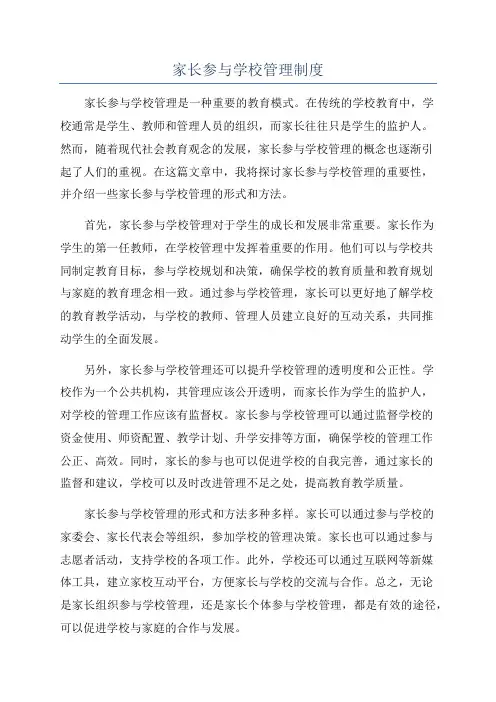 家长参与学校管理制度

家长参与学校管理是一种重要的教育模式。在传统的学校教育中，学校通常是学生、教师和管理人员的组织，而家长往往只是学生的监护人。然而，随着现代社会教育观念的发展，家长参与学校管理的概念也逐渐引起了人们的重视。在这篇文章中，我将探讨家长参与学校管理的重要性，并介绍一些家长参与学校管理的形式和方法。

首先，家长参与学校管理对于学生的成长和发展非常重要。家长作为学生的第一任教师，在学校管理中发挥着重要的作用。他们可以与学校共同制定教育目标，参与学校规划和决策，确保学校的教育质量和教育规划与家庭的教育理念相一致。通过参与学校管理，家长可以更好地了解学校的教育教学活动，与学校的教师、管理人员建立良好的互动关系，共同推动学生的全面发展。

另外，家长参与学校管理还可以提升学校管理的透明度和公正性。学校作为一个公共机构，其管理应该公开透明，而家长作为学生的监护人，对学校的管理工作应该有监督权。家长参与学校管理可以通过监督学校的资金使用、师资配置、教学计划、升学安排等方面，确保学校的管理工作公正、高效。同时，家长的参与也可以促进学校的自我完善，通过家长的监督和建议，学校可以及时改进管理不足之处，提高教育教学质量。

家长参与学校管理的形式和方法多种多样。家长可以通过参与学校的家委会、家长代表会等组织，参加学校的管理决策。家长也可以通过参与志愿者活动，支持学校的各项工作。此外，学校还可以通过互联网等新媒体工具，建立家校互动平台，方便家长与学校的交流与合作。总之，无论是家长组织参与学校管理，还是家长个体参与学校管理，都是有效的途径，可以促进学校与家庭的合作与发展。